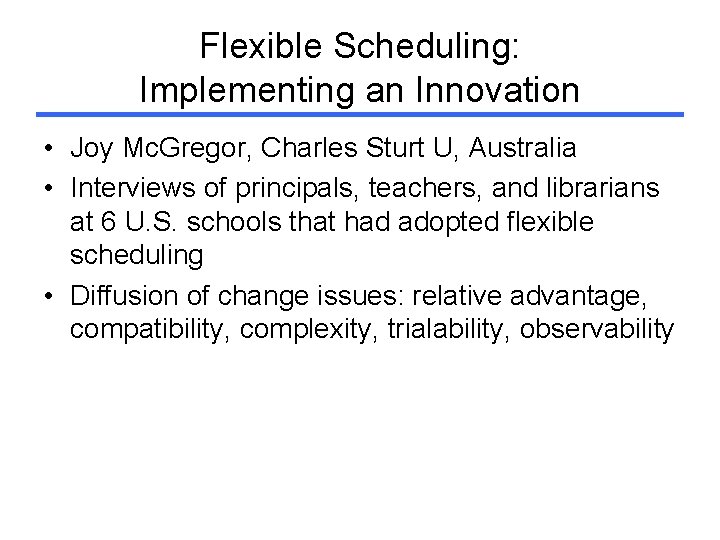 Flexible Scheduling:
Implementing an Innovation

• Joy McGregor, Charles Sturt U, Australia
• Interviews of principals, teachers, and librarians at 6 U.S. schools that had adopted flexible scheduling
• Diffusion of change issues: relative advantage, compatibility, complexity, trialability, observability